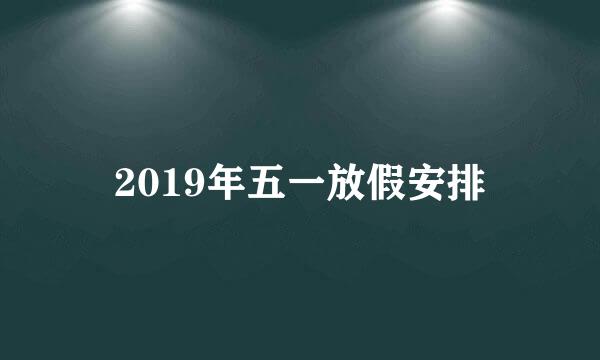 2019年五一放假安排